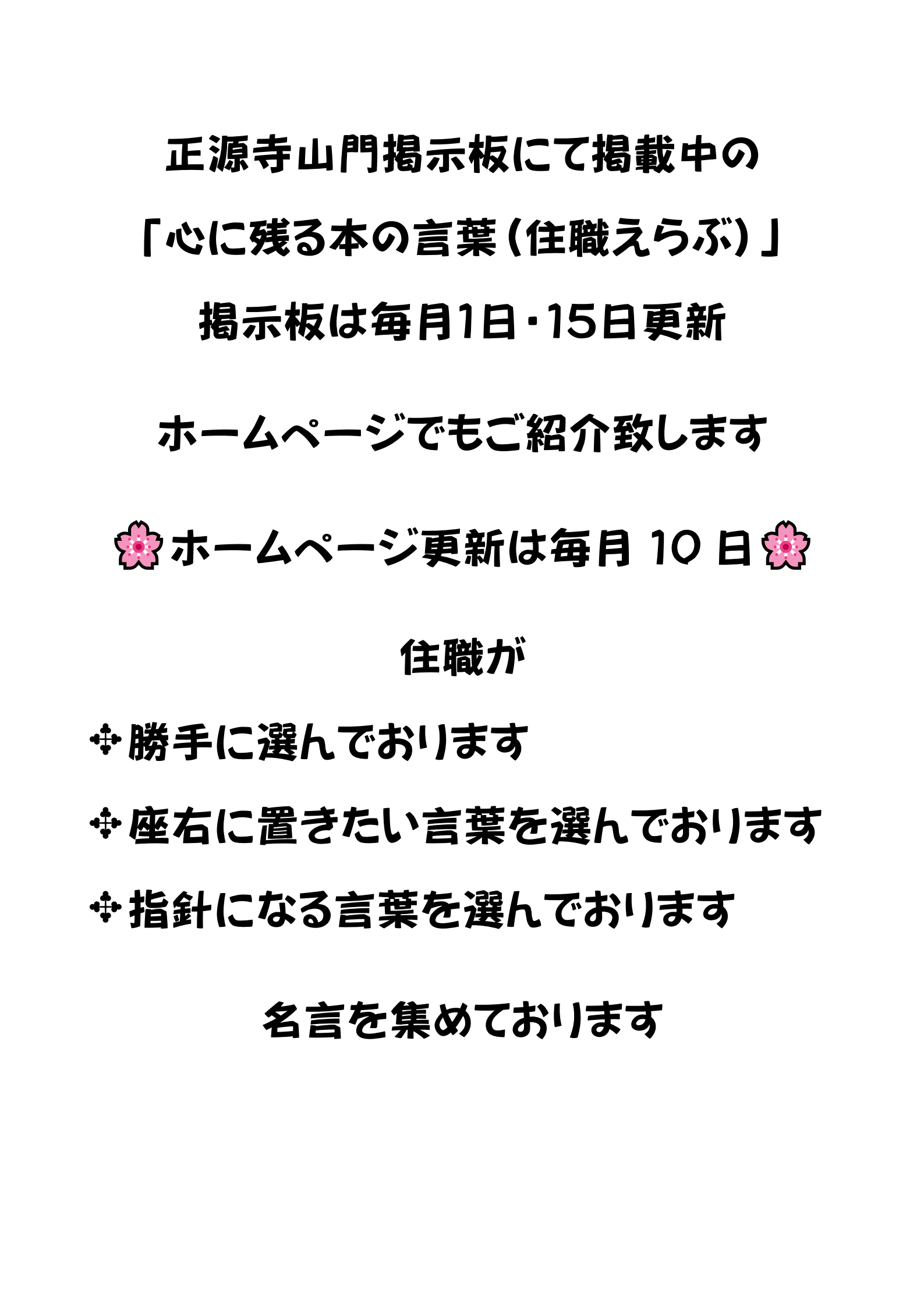 正源寺山門掲示板にて掲載中の
「心に残る本の言葉（住職えらぶ）」
掲示板は毎月1日・15日更新

ホームページでもご紹介致します

🌸ホームページ更新は毎月10日🌸

住職が

✣勝手に選んでおります

✣座右に置きたい言葉を選んでおります

✣指針になる言葉を選んでおります

名言を集めております